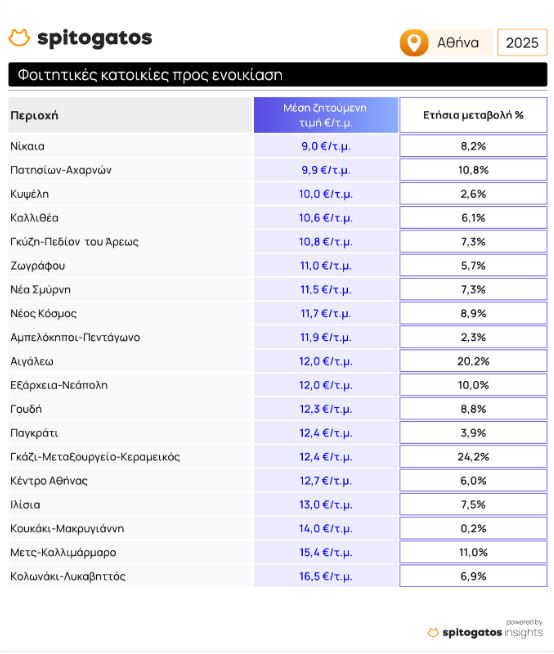 spitogatos

Αθήνα 2025

Φοιτητικές κατοικίες προς ενοικίαση

| Περιοχή | Μέση ζητούμενη τιμή €/τ.μ. | Ετήσια μεταβολή % |
|---|---|---|
| Νίκαια | 9,0 €/τ.μ. | 8,2% |
| Πατησίων-Αχαρνών | 9,9 €/τ.μ. | 10,8% |
| Κυψέλη | 10,0 €/τ.μ. | 2,6% |
| Καλλιθέα | 10,6 €/τ.μ. | 6,1% |
| Γκύζη-Πεδίον του Άρεως | 10,8 €/τ.μ. | 7,3% |
| Ζωγράφου | 11,0 €/τ.μ. | 5,7% |
| Νέα Σμύρνη | 11,5 €/τ.μ. | 7,3% |
| Νέος Κόσμος | 11,7 €/τ.μ. | 8,9% |
| Αμπελόκηποι-Πεντάγωνο | 11,9 €/τ.μ. | 2,3% |
| Αιγάλεω | 12,0 €/τ.μ. | 20,2% |
| Εξάρχεια-Νεάπολη | 12,0 €/τ.μ. | 10,0% |
| Γουδή | 12,3 €/τ.μ. | 8,8% |
| Παγκράτι | 12,4 €/τ.μ. | 3,9% |
| Γκάζι-Μεταξουργείο-Κεραμεικός | 12,4 €/τ.μ. | 24,2% |
| Κέντρο Αθήνας | 12,7 €/τ.μ. | 6,0% |
| Ιλίσια | 13,0 €/τ.μ. | 7,5% |
| Κουκάκι-Μακρυγιάννη | 14,0 €/τ.μ. | 0,2% |
| Μετς-Καλλιμάρμαρο | 15,4 €/τ.μ. | 11,0% |
| Κολωνάκι-Λυκαβηττός | 16,5 €/τ.μ. | 6,9% |

powered by
spitogatos insights